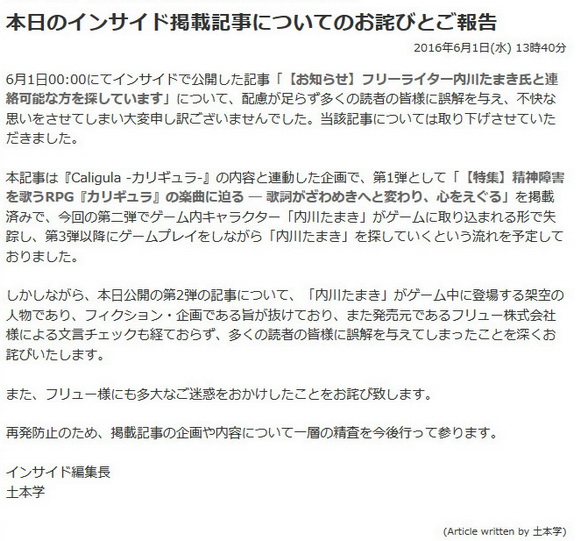 本日のインサイド掲載記事についてのお詫びとご報告

2016年6月1日(水) 13時40分

6月1日00:00にてインサイドで公開した記事「【お知らせ】フリーライター内川たまき氏と連絡可能な方を探しています」について、配慮が足らず多くの読者の皆様に誤解を与え、不快な思いをさせてしまい大変申し訳ございませんでした。当該記事については取り下げさせていただきました。

本記事は『Caligula -カリギュラ-』の内容と連動した企画で、第1弾として「【特集】精神障害を歌うRPG『カリギュラ』の楽曲に迫る ― 歌詞がざわめきへと変わり、心をえぐる」を掲載済みで、今回の第二弾でゲーム内キャラクター「内川たまき」がゲームに取り込まれる形で失踪し、第3弾以降にゲームプレイをしながら「内川たまき」を探していくという流れを予定しておりました。

しかしながら、本日公開の第2弾の記事について、「内川たまき」がゲーム中に登場する架空の人物であり、フィクション・企画である旨が抜けており、また発売元であるフリュー株式会社様による文言チェックも経ておらず、多くの読者の皆様に誤解を与えてしまったことを深くお詫びいたします。

また、フリュー様にも多大なご迷惑をおかけしたことをお詫び致します。

再発防止のため、掲載記事の企画や内容について一層の精査を今後行って参ります。

インサイド編集長
土本学

(Article written by 土本学)